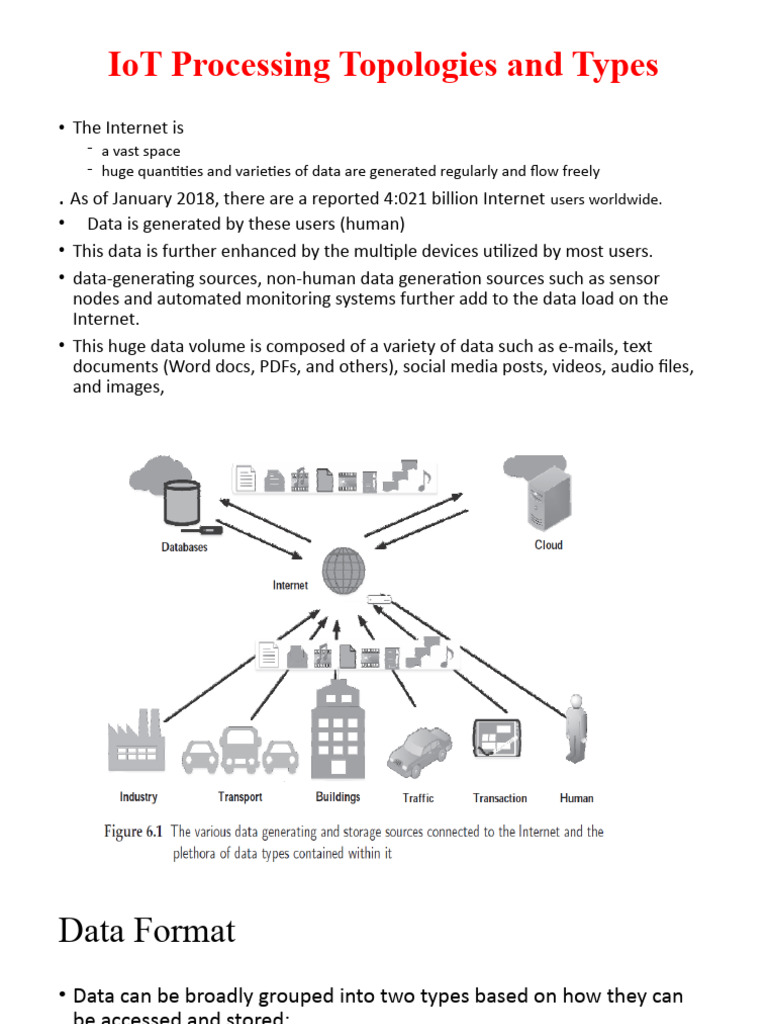 IoT Processing Topologies and Types

• The Internet is
- a vast space
- huge quantities and varieties of data are generated regularly and flow freely

. As of January 2018, there are a reported 4:021 billion Internet users worldwide.

• Data is generated by these users (human)

• This data is further enhanced by the multiple devices utilized by most users.

• data-generating sources, non-human data generation sources such as sensor nodes and automated monitoring systems further add to the data load on the Internet.

• This huge data volume is composed of a variety of data such as e-mails, text documents (Word docs, PDFs, and others), social media posts, videos, audio files, and images,

Databases

Cloud

Internet

Industry

Transport

Buildings

Traffic

Transaction

Human

Figure 6.1 The various data generating and storage sources connected to the Internet and the plethora of data types contained within it

Data Format

• Data can be broadly grouped into two types based on how they can be accessed and stored: